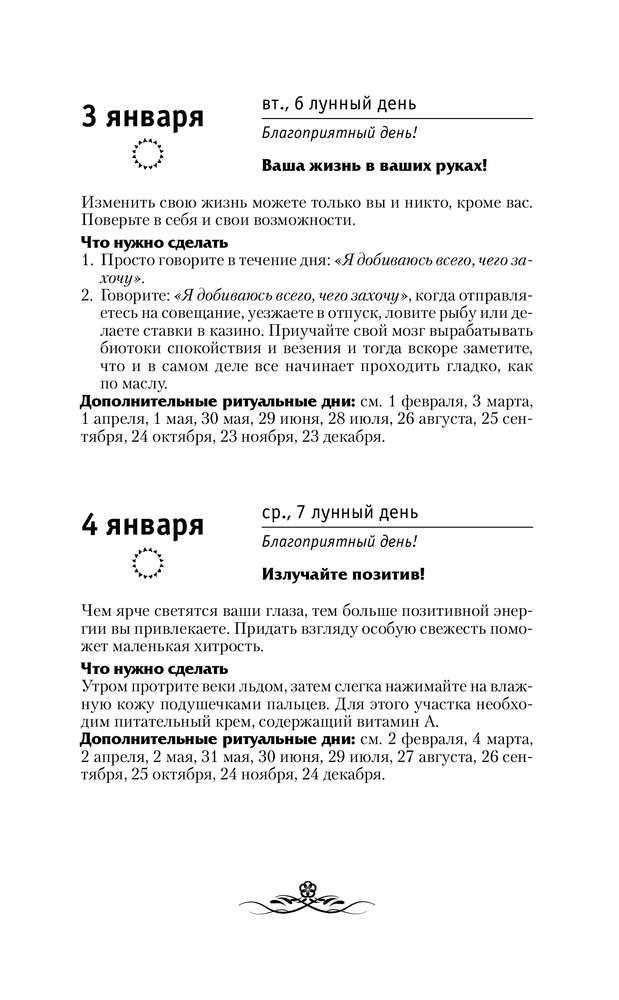 3 января

вт., 6 лунный день

Благоприятный день!

Ваша жизнь в ваших руках!

Изменить свою жизнь можете только вы и никто, кроме вас. Поверьте в себя и свои возможности.

Что нужно сделать
1. Просто говорите в течение дня: «Я добиваюсь всего, чего захочу».
2. Говорите: «Я добиваюсь всего, чего захочу», когда отправляетесь на совещание, уезжаете в отпуск, ловите рыбу или делаете ставки в казино. Приучайте свой мозг вырабатывать биотоки спокойствия и везения и тогда вскоре заметите, что и в самом деле все начинает проходить гладко, как по маслу.
Дополнительные ритуальные дни: см. 1 февраля, 3 марта, 1 апреля, 1 мая, 30 мая, 29 июня, 28 июля, 26 августа, 25 сентября, 24 октября, 23 ноября, 23 декабря.

4 января

ср., 7 лунный день

Благоприятный день!

Излучайте позитив!

Чем ярче светятся ваши глаза, тем больше позитивной энергии вы привлекаете. Придать взгляду особую свежесть поможет маленькая хитрость.

Что нужно сделать
Утром протрите веки льдом, затем слегка нажимайте на влажную кожу подушечками пальцев. Для этого участка необходим питательный крем, содержащий витамин А.
Дополнительные ритуальные дни: см. 2 февраля, 4 марта, 2 апреля, 2 мая, 31 мая, 30 июня, 29 июля, 27 августа, 26 сентября, 25 октября, 24 ноября, 24 декабря.